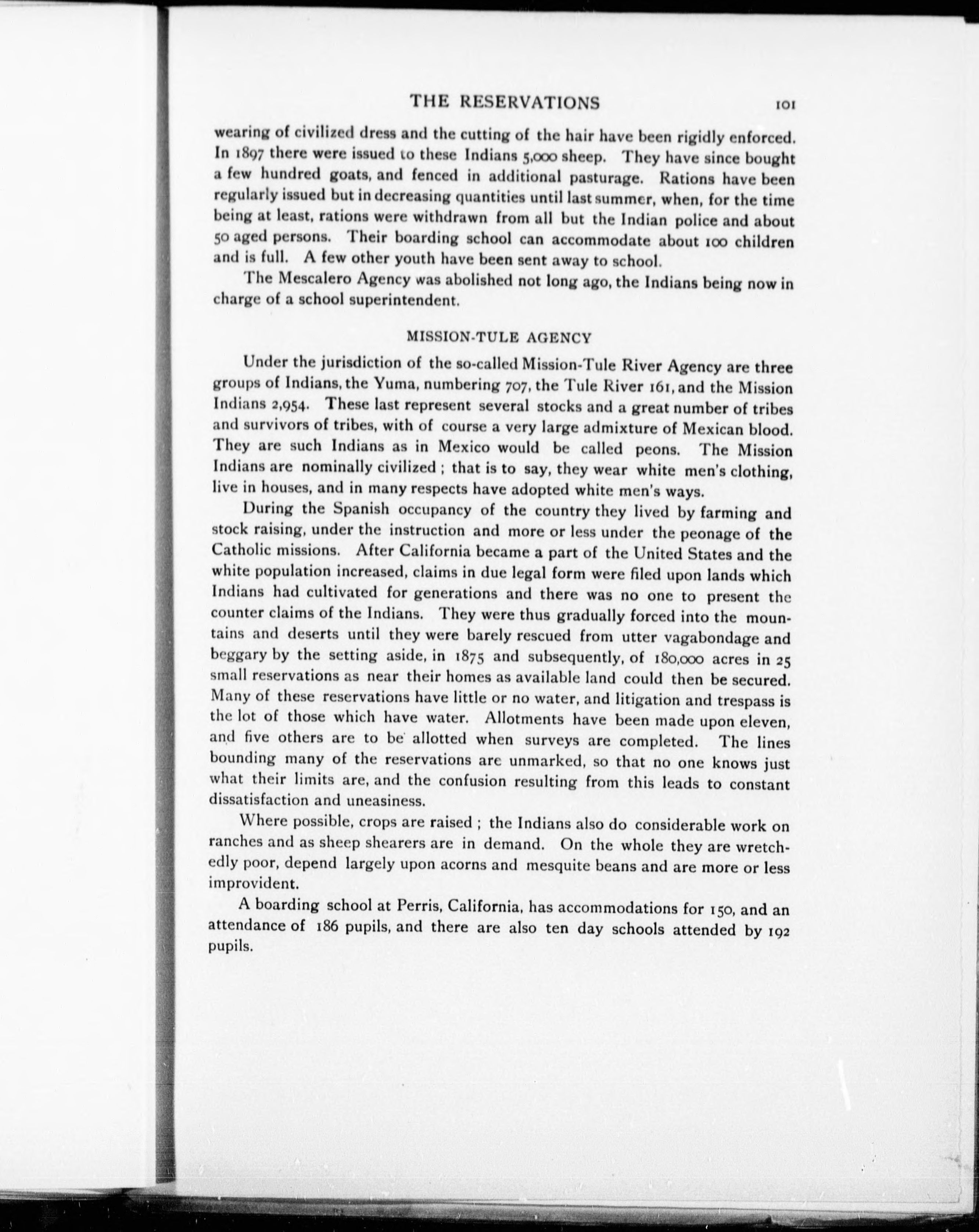 THE RESERVATIONS 101

wearing of civilized dress and the cutting of the hair have been rigidly enforced. In 1897 there were issued to these Indians 5,000 sheep. They have since bought a few hundred goats, and fenced in additional pasturage. Rations have been regularly issued but in decreasing quantities until last summer, when, for the time being at least, rations were withdrawn from all but the Indian police and about 50 aged persons. Their boarding school can accommodate about 100 children and is full. A few other youth have been sent away to school.

The Mescalero Agency was abolished not long ago, the Indians being now in charge of a school superintendent.

MISSION-TULE AGENCY

Under the jurisdiction of the so-called Mission-Tule River Agency are three groups of Indians, the Yuma, numbering 707, the Tule River 161, and the Mission Indians 2,954. These last represent several stocks and a great number of tribes and survivors of tribes, with of course a very large admixture of Mexican blood. They are such Indians as in Mexico would be called peons. The Mission Indians are nominally civilized ; that is to say, they wear white men's clothing, live in houses, and in many respects have adopted white men's ways.

During the Spanish occupancy of the country they lived by farming and stock raising, under the instruction and more or less under the peonage of the Catholic missions. After California became a part of the United States and the white population increased, claims in due legal form were filed upon lands which Indians had cultivated for generations and there was no one to present the counter claims of the Indians. They were thus gradually forced into the mountains and deserts until they were barely rescued from utter vagabondage and beggary by the setting aside, in 1875 and subsequently, of 180,000 acres in 25 small reservations as near their homes as available land could then be secured. Many of these reservations have little or no water, and litigation and trespass is the lot of those which have water. Allotments have been made upon eleven, and five others are to be allotted when surveys are completed. The lines bounding many of the reservations are unmarked, so that no one knows just what their limits are, and the confusion resulting from this leads to constant dissatisfaction and uneasiness.

Where possible, crops are raised ; the Indians also do considerable work on ranches and as sheep shearers are in demand. On the whole they are wretchedly poor, depend largely upon acorns and mesquite beans and are more or less improvident.

A boarding school at Perris, California, has accommodations for 150, and an attendance of 186 pupils, and there are also ten day schools attended by 192 pupils.